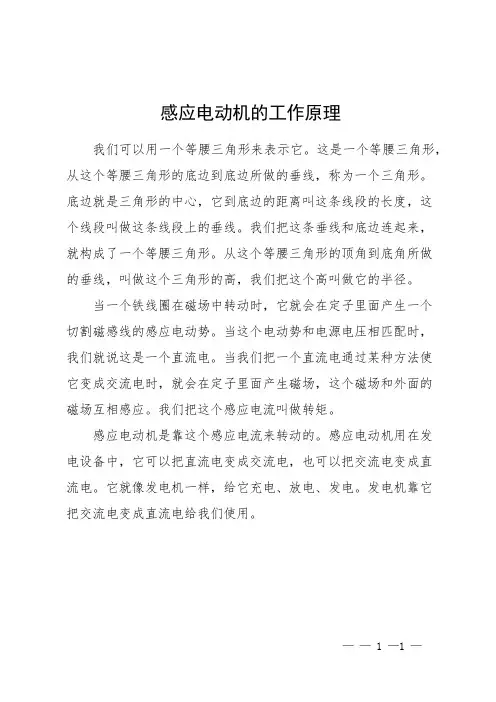 感应电动机的工作原理

我们可以用一个等腰三角形来表示它。这是一个等腰三角形，从这个等腰三角形的底边到底边所做的垂线，称为一个三角形。底边就是三角形的中心，它到底边的距离叫这条线段的长度，这个线段叫做这条线段上的垂线。我们把这条垂线和底边连起来，就构成了一个等腰三角形。从这个等腰三角形的顶角到底角所做的垂线，叫做这个三角形的高，我们把这个高叫做它的半径。

当一个铁线圈在磁场中转动时，它就会在定子里面产生一个切割磁感线的感应电动势。当这个电动势和电源电压相匹配时，我们就说这是一个直流电。当我们把一个直流电通过某种方法使它变成交流电时，就会在定子里面产生磁场，这个磁场和外面的磁场互相感应。我们把这个感应电流叫做转矩。

感应电动机是靠这个感应电流来转动的。感应电动机用在发电设备中，它可以把直流电变成交流电，也可以把交流电变成直流电。它就像发电机一样，给它充电、放电、发电。发电机靠它把交流电变成直流电给我们使用。

— — 1 —1 —